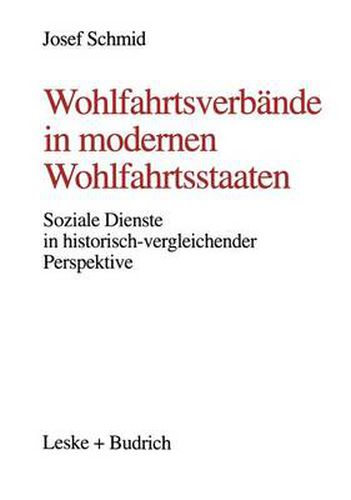 Josef Schmid

Wohlfahrtsverbände in modernen Wohlfahrtsstaaten

Soziale Dienste in historisch-vergleichender Perspektive

Leske + Budrich